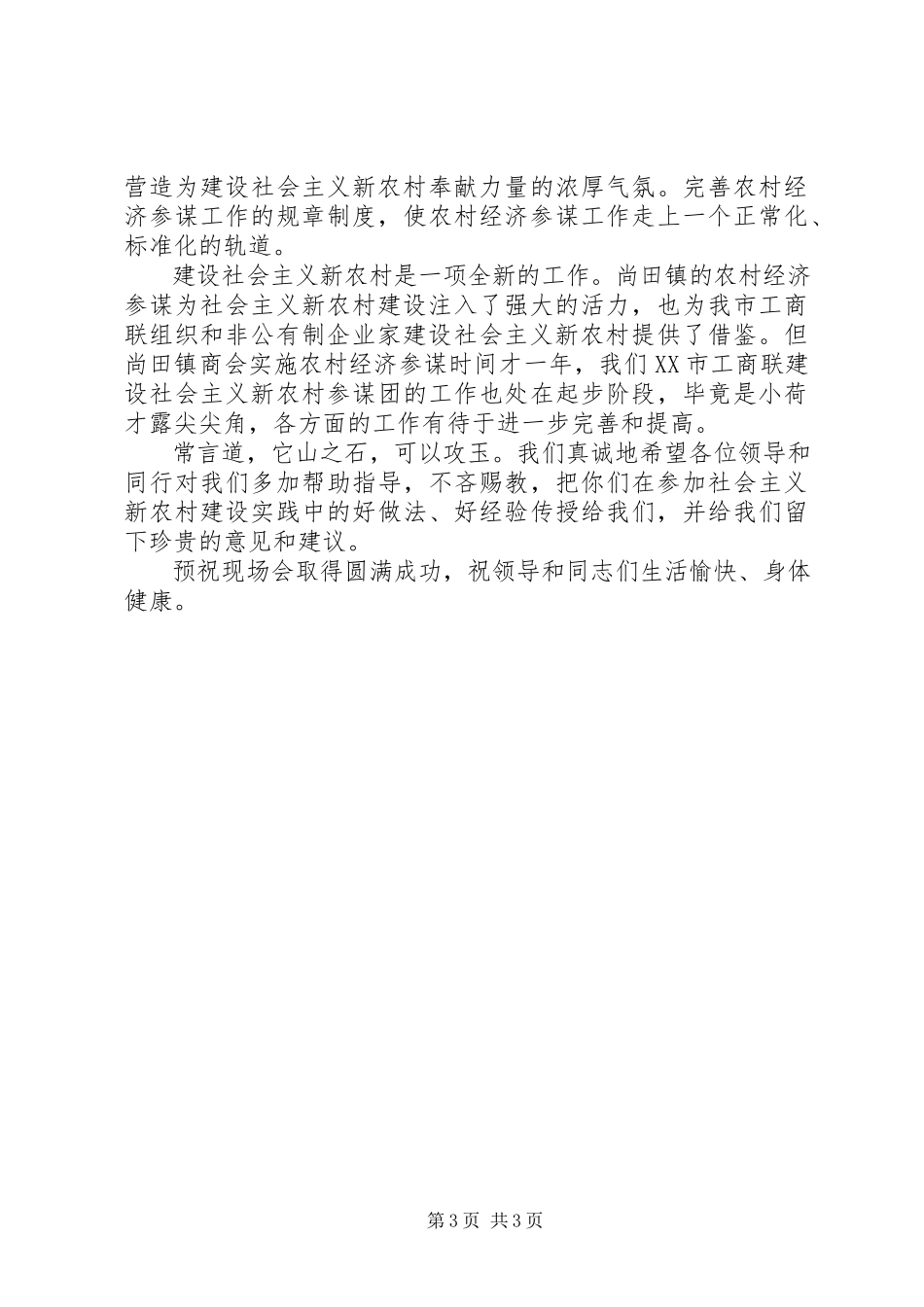 营造为建设社会主义新农村奉献力量的浓厚气氛。完善农村经济参谋工作的规章制度，使农村经济参谋工作走上一个正常化、标准化的轨道。

建设社会主义新农村是一项全新的工作。尚田镇的农村经济参谋为社会主义新农村建设注入了强大的活力，也为我市工商联组织和非公有制企业家建设社会主义新农村提供了借鉴。但尚田镇商会实施农村经济参谋时间才一年，我们XX市工商联建设社会主义新农村参谋团的工作也处在起步阶段，毕竟是小荷才露尖尖角，各方面的工作有待于进一步完善和提高。

常言道，它山之石，可以攻玉。我们真诚地希望各位领导和同行对我们多加帮助指导，不吝赐教，把你们在参加社会主义新农村建设实践中的好做法、好经验传授给我们，并给我们留下珍贵的意见和建议。

预祝现场会取得圆满成功，祝领导和同志们生活愉快、身体健康。

第3页 共3页